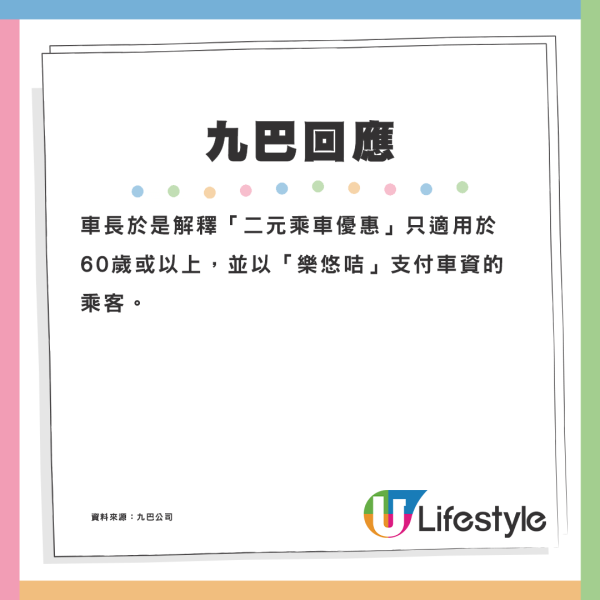 九巴回應

車長於是解釋「二元乘車優惠」只適用於60歲或以上，並以「樂悠咭」支付車資的乘客。

資料來源：九巴公司

U Lifestyle